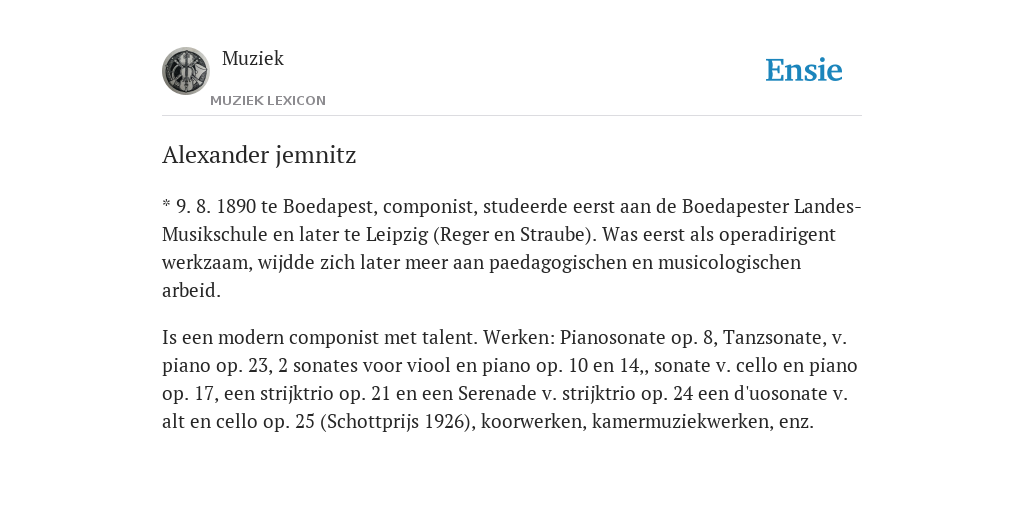 Muziek
MUZIEK LEXICON

Ensie

Alexander jemnitz

* 9. 8. 1890 te Boedapest, componist, studeerde eerst aan de Boedapester Landes-Musikschule en later te Leipzig (Reger en Straube). Was eerst als operadirigent werkzaam, wijdde zich later meer aan paedagogischen en musicologischen arbeid.

Is een modern componist met talent. Werken: Pianosonate op. 8, Tanzsonate, v. piano op. 23, 2 sonates voor viool en piano op. 10 en 14,, sonate v. cello en piano op. 17, een strijktrio op. 21 en een Serenade v. strijktrio op. 24 een d'uosonate v. alt en cello op. 25 (Schottprijs 1926), koorwerken, kamermuziekwerken, enz.